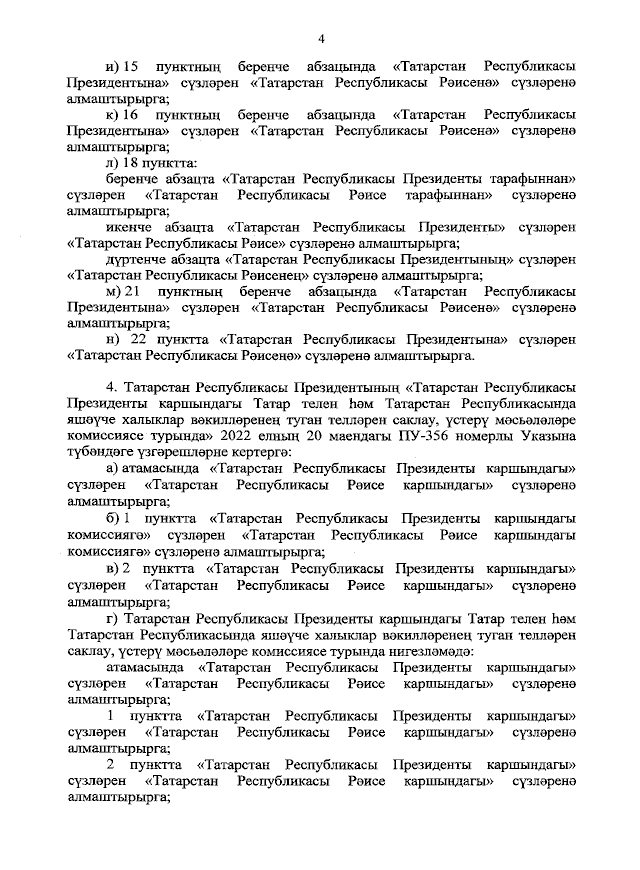 4

и) 15 пунктның беренче абзацында «Татарстан Республикасы Президентына» сүзләрен «Татарстан Республикасы Рәисенә» сүзләренә алмаштырырга;

к) 16 пунктның беренче абзацында «Татарстан Республикасы Президентына» сүзләрен «Татарстан Республикасы Рәисенә» сүзләренә алмаштырырга;

л) 18 пунктта:

беренче абзацта «Татарстан Республикасы Президенты тарафыннан» сүзләрен «Татарстан Республикасы Рәисе тарафыннан» сүзләренә алмаштырырга;

икенче абзацта «Татарстан Республикасы Президенты» сүзләрен «Татарстан Республикасы Рәисе» сүзләренә алмаштырырга;

дүртенче абзацта «Татарстан Республикасы Президентының» сүзләрен «Татарстан Республикасы Рәисенең» сүзләренә алмаштырырга;

м) 21 пунктның беренче абзацында «Татарстан Республикасы Президентына» сүзләрен «Татарстан Республикасы Рәисенә» сүзләренә алмаштырырга;

н) 22 пунктта «Татарстан Республикасы Президентына» сүзләрен «Татарстан Республикасы Рәисенә» сүзләренә алмаштырырга.

4. Татарстан Республикасы Президентының «Татарстан Республикасы Президенты каршындагы Татар телен һәм Татарстан Республикасында яшәүче халыклар вәкилләренең туган телләрен саклау, үстерү мәсьәләләре комиссиясе турында» 2022 елның 20 маендагы ПУ-356 номерлы Указына түбәндәге үзгәрешләрне кертергә:

а) атамасында «Татарстан Республикасы Президенты каршындагы» сүзләрен «Татарстан Республикасы Рәисе каршындагы» сүзләренә алмаштырырга;

б) 1 пунктта «Татарстан Республикасы Президенты каршындагы комиссиягә» сүзләрен «Татарстан Республикасы Рәисе каршындагы комиссиягә» сүзләренә алмаштырырга;

в) 2 пунктта «Татарстан Республикасы Президенты каршындагы» сүзләрен «Татарстан Республикасы Рәисе каршындагы» сүзләренә алмаштырырга;

г) Татарстан Республикасы Президенты каршындагы Татар телен һәм Татарстан Республикасында яшәүче халыклар вәкилләренең туган телләрен саклау, үстерү мәсьәләләре комиссиясе турында нигезләмәдә:

атамасында «Татарстан Республикасы Президенты каршындагы» сүзләрен «Татарстан Республикасы Рәисе каршындагы» сүзләренә алмаштырырга;

1 пунктта «Татарстан Республикасы Президенты каршындагы» сүзләрен «Татарстан Республикасы Рәисе каршындагы» сүзләренә алмаштырырга;

2 пунктта «Татарстан Республикасы Президенты каршындагы» сүзләрен «Татарстан Республикасы Рәисе каршындагы» сүзләренә алмаштырырга;